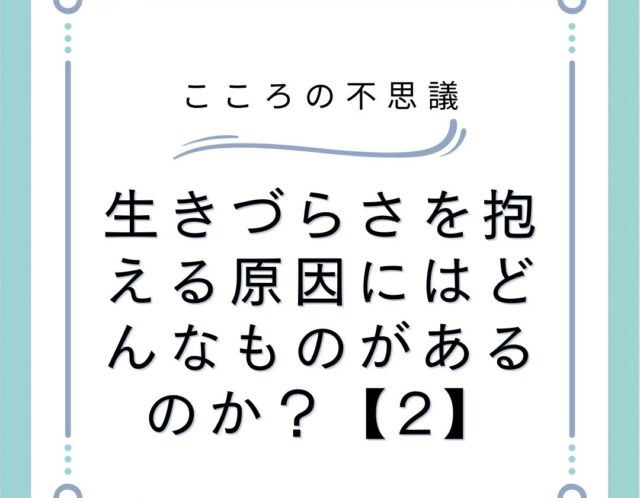 こころの不思議

生きづらさを抱える原因にはどんなものがあるのか？【2】